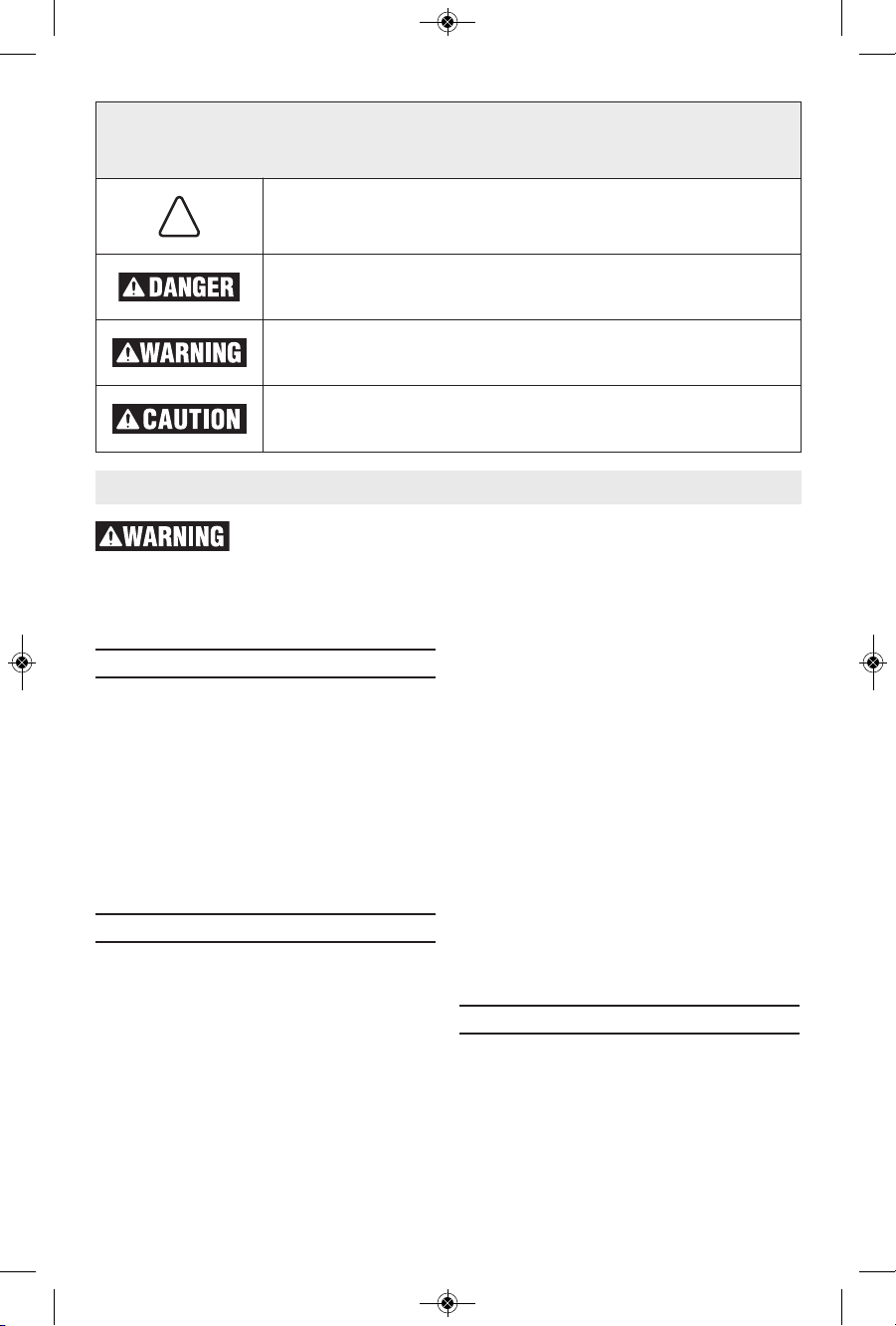 DANGER

WARNING

CAUTION

WARNING